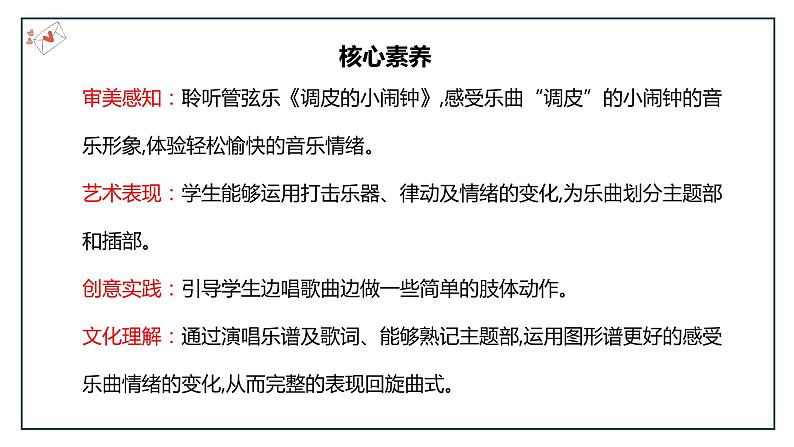 核心素养

审美感知：聆听管弦乐《调皮的小闹钟》,感受乐曲“调皮”的小闹钟的音乐形象,体验轻松愉快的音乐情绪。

艺术表现：学生能够运用打击乐器、律动及情绪的变化,为乐曲划分主题部和插部。

创意实践：引导学生边唱歌曲边做一些简单的肢体动作。

文化理解：通过演唱乐谱及歌词、能够熟记主题部,运用图形谱更好的感受乐曲情绪的变化,从而完整的表现回旋曲式。